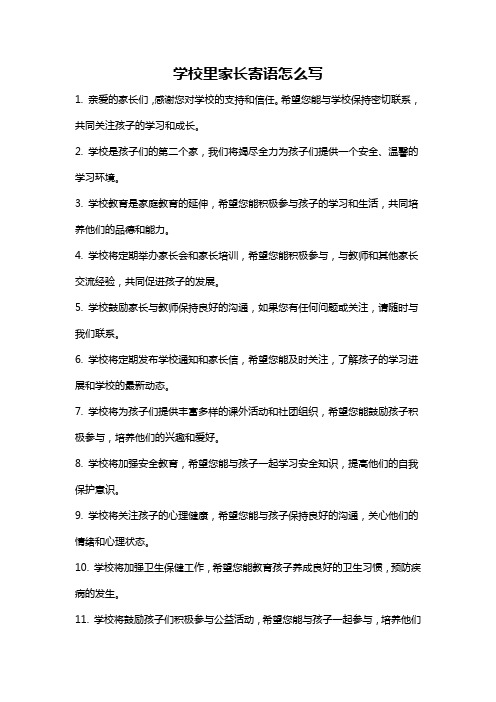 学校里家长寄语怎么写

1. 亲爱的家长们，感谢您对学校的支持和信任。希望您能与学校保持密切联系，共同关注孩子的学习和成长。

2. 学校是孩子们的第二个家，我们将竭尽全力为孩子们提供一个安全、温馨的学习环境。

3. 学校教育是家庭教育的延伸，希望您能积极参与孩子的学习和生活，共同培养他们的品德和能力。

4. 学校将定期举办家长会和家长培训，希望您能积极参与，与教师和其他家长交流经验，共同促进孩子的发展。

5. 学校鼓励家长与教师保持良好的沟通，如果您有任何问题或关注，请随时与我们联系。

6. 学校将定期发布学校通知和家长信，希望您能及时关注，了解孩子的学习进展和学校的最新动态。

7. 学校将为孩子们提供丰富多样的课外活动和社团组织，希望您能鼓励孩子积极参与，培养他们的兴趣和爱好。

8. 学校将加强安全教育，希望您能与孩子一起学习安全知识，提高他们的自我保护意识。

9. 学校将关注孩子的心理健康，希望您能与孩子保持良好的沟通，关心他们的情绪和心理状态。

10. 学校将加强卫生保健工作，希望您能教育孩子养成良好的卫生习惯，预防疾病的发生。

11. 学校将鼓励孩子们积极参与公益活动，希望您能与孩子一起参与，培养他们